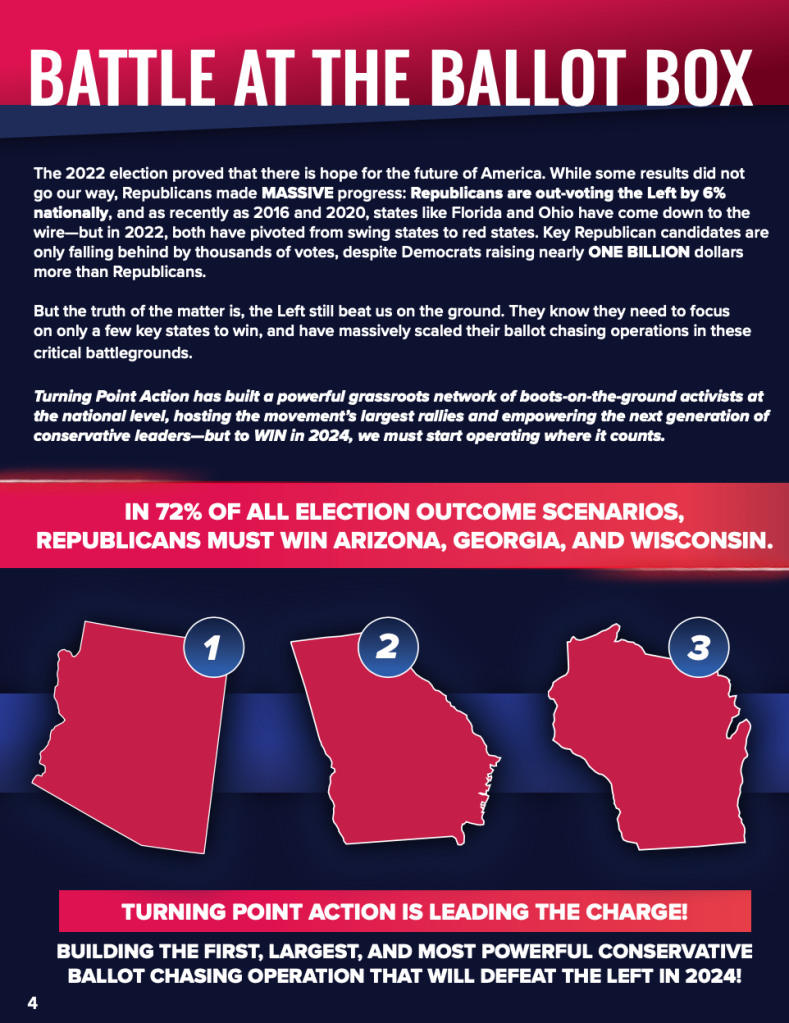 BATTLE AT THE BALLOT BOX

The 2022 election proved that there is hope for the future of America. While some results did not go our way, Republicans made MASSIVE progress: Republicans are out-voting the Left by 6% nationally, and as recently as 2016 and 2020, states like Florida and Ohio have come down to the wire—but in 2022, both have pivoted from swing states to red states. Key Republican candidates are only falling behind by thousands of votes, despite Democrats raising nearly ONE BILLION dollars more than Republicans.

But the truth of the matter is, the Left still beat us on the ground. They know they need to focus on only a few key states to win, and have massively scaled their ballot chasing operations in these critical battlegrounds.

Turning Point Action has built a powerful grassroots network of boots-on-the-ground activists at the national level, hosting the movement's largest rallies and empowering the next generation of conservative leaders—but to WIN in 2024, we must start operating where it counts.

IN 72% OF ALL ELECTION OUTCOME SCENARIOS, REPUBLICANS MUST WIN ARIZONA, GEORGIA, AND WISCONSIN.

1

2

3

TURNING POINT ACTION IS LEADING THE CHARGE!

BUILDING THE FIRST, LARGEST, AND MOST POWERFUL CONSERVATIVE BALLOT CHASING OPERATION THAT WILL DEFEAT THE LEFT IN 2024!

4